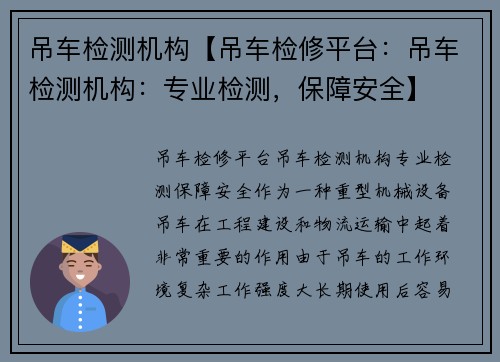 吊车检测机构【吊车检修平台：吊车检测机构：专业检测，保障安全】

吊车检修平台吊车检测机构专业检测保障安全作为一种重型机械设备吊车在工程建设和物流运输中起着非常重要的作用由于吊车的工作环境复杂工作强度大长期使用后容易